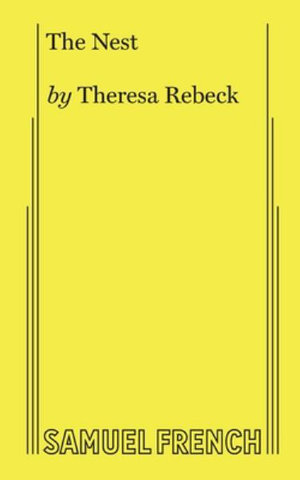 The Nest

by Theresa Rebeck

SAMUEL FRENCH